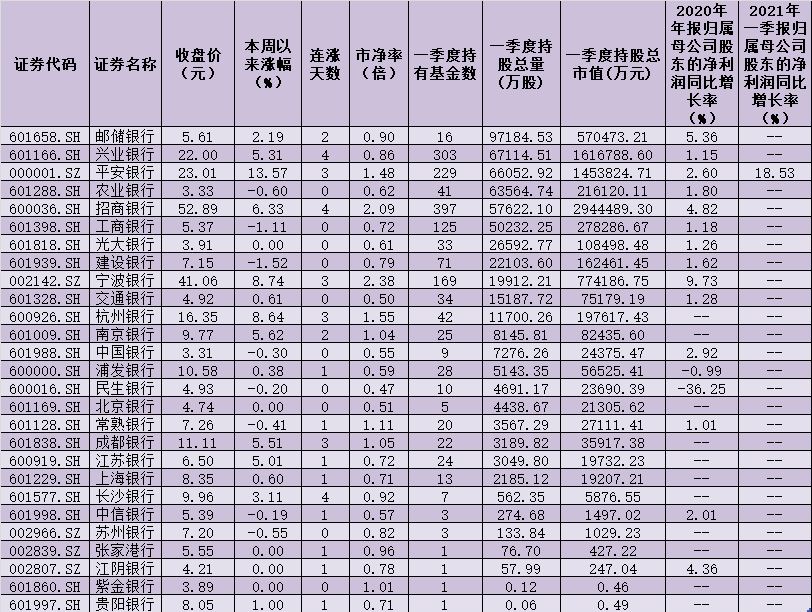 | 证券代码 | 证券名称 | 收盘价（元） | 本周以来涨幅（%） | 连涨天数 | 市净率（倍） | 一季度持有基金数 | 一季度持股总量（万股） | 一季度持股总市值（万元） | 2020年年报归属母公司股东的净利润同比增长率（%） | 2021年一季报归属母公司股东的净利润同比增长率（%） |
|---|---|---|---|---|---|---|---|---|---|---|
| 601658.SH | 邮储银行 | 5.61 | 2.19 | 2 | 0.90 | 16 | 97184.53 | 570473.21 | 5.36 | -- |
| 601166.SH | 兴业银行 | 22.00 | 5.31 | 4 | 0.86 | 303 | 67114.51 | 1616788.60 | 1.15 | -- |
| 000001.SZ | 平安银行 | 23.01 | 13.57 | 3 | 1.48 | 229 | 66052.92 | 1453824.71 | 2.60 | 18.53 |
| 601288.SH | 农业银行 | 3.33 | -0.60 | 0 | 0.62 | 41 | 63564.74 | 216120.11 | 1.80 | -- |
| 600036.SH | 招商银行 | 52.89 | 6.33 | 4 | 2.09 | 397 | 57622.10 | 2944489.30 | 4.82 | -- |
| 601398.SH | 工商银行 | 5.37 | -1.11 | 0 | 0.72 | 125 | 50232.25 | 278286.67 | 1.18 | -- |
| 601818.SH | 光大银行 | 3.91 | 0.00 | 0 | 0.61 | 33 | 26592.77 | 108498.48 | 1.26 | -- |
| 601939.SH | 建设银行 | 7.15 | -1.52 | 0 | 0.79 | 71 | 22103.60 | 162461.45 | 1.62 | -- |
| 002142.SZ | 宁波银行 | 41.06 | 8.74 | 3 | 2.38 | 169 | 19912.21 | 774186.75 | 9.73 | -- |
| 601328.SH | 交通银行 | 4.92 | 0.61 | 0 | 0.50 | 34 | 15187.72 | 75179.19 | 1.28 | -- |
| 600926.SH | 杭州银行 | 16.35 | 8.64 | 3 | 1.55 | 42 | 11700.26 | 197617.43 | -- | -- |
| 601009.SH | 南京银行 | 9.77 | 5.62 | 2 | 1.04 | 25 | 8145.81 | 82435.60 | -- | -- |
| 601988.SH | 中国银行 | 3.31 | -0.30 | 0 | 0.55 | 9 | 7276.26 | 24375.47 | 2.92 | -- |
| 600000.SH | 浦发银行 | 10.58 | 0.38 | 1 | 0.59 | 28 | 5143.35 | 56525.41 | -0.99 | -- |
| 600016.SH | 民生银行 | 4.93 | -0.20 | 0 | 0.47 | 10 | 4691.17 | 23690.39 | -36.25 | -- |
| 601169.SH | 北京银行 | 4.74 | 0.00 | 0 | 0.51 | 5 | 4438.67 | 21305.62 | -- | -- |
| 601128.SH | 常熟银行 | 7.26 | -0.41 | 1 | 1.11 | 20 | 3567.29 | 27111.41 | 1.01 | -- |
| 601838.SH | 成都银行 | 11.11 | 5.51 | 3 | 1.05 | 22 | 3189.82 | 35917.38 | -- | -- |
| 600919.SH | 江苏银行 | 6.50 | 5.01 | 1 | 0.72 | 24 | 3049.80 | 19732.23 | -- | -- |
| 601229.SH | 上海银行 | 8.35 | 0.60 | 1 | 0.71 | 13 | 2185.12 | 19207.21 | -- | -- |
| 601577.SH | 长沙银行 | 9.96 | 3.11 | 4 | 0.92 | 7 | 562.35 | 5876.55 | -- | -- |
| 601998.SH | 中信银行 | 5.39 | -0.19 | 1 | 0.57 | 3 | 274.68 | 1497.02 | 2.01 | -- |
| 002966.SZ | 苏州银行 | 7.20 | -0.55 | 0 | 0.82 | 3 | 133.84 | 1029.23 | -- | -- |
| 002839.SZ | 张家港行 | 5.55 | 0.00 | 1 | 0.96 | 1 | 76.70 | 427.22 | -- | -- |
| 002807.SZ | 江阴银行 | 4.21 | 0.00 | 1 | 0.78 | 1 | 57.99 | 247.04 | 4.36 | -- |
| 601860.SH | 紫金银行 | 3.89 | 0.00 | 0 | 1.01 | 1 | 0.12 | 0.46 | -- | -- |
| 601997.SH | 贵阳银行 | 8.05 | 1.00 | 1 | 0.71 | 1 | 0.06 | 0.49 | -- | -- |